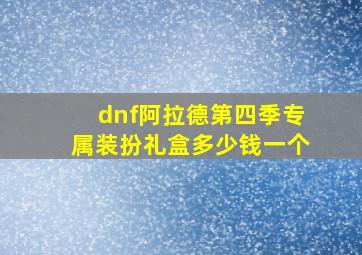 dnf阿拉德第四季专属装扮礼盒多少钱一个